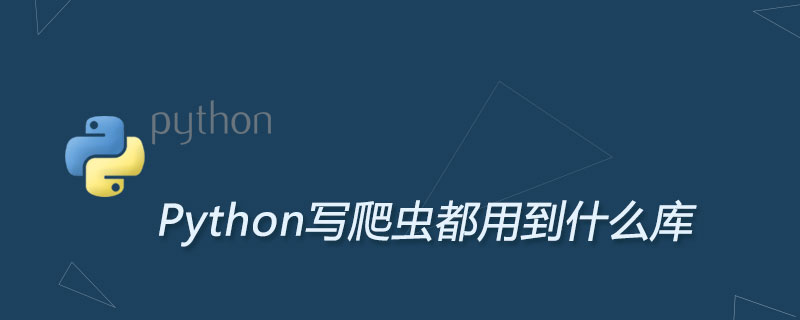 python

Python写爬虫都用到什么库